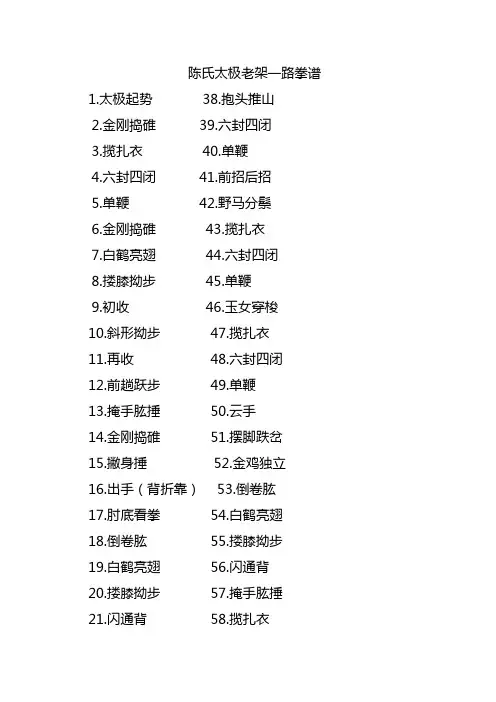 陈氏太极老架一路拳谱

1.太极起势
2.金刚捣碓
3.揽扎衣
4.六封四闭
5.单鞭
6.金刚捣碓
7.白鹤亮翅
8.搂膝拗步
9.初收
10.斜形拗步
11.再收
12.前趟跃步
13.掩手肱捶
14.金刚捣碓
15.撇身捶
16.出手（背折靠）
17.肘底看拳
18.倒卷肱
19.白鹤亮翅
20.搂膝拗步
21.闪通背

38.抱头推山
39.六封四闭
40.单鞭
41.前招后招
42.野马分鬃
43.揽扎衣
44.六封四闭
45.单鞭
46.玉女穿梭
47.揽扎衣
48.六封四闭
49.单鞭
50.云手
51.摆脚跌岔
52.金鸡独立
53.倒卷肱
54.白鹤亮翅
55.搂膝拗步
56.闪通背
57.掩手肱捶
58.揽扎衣